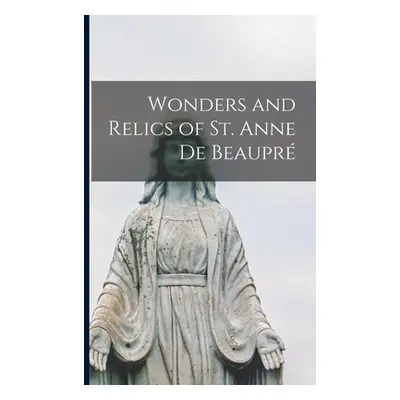 Wonders and Relics of St. Anne De Beaupré